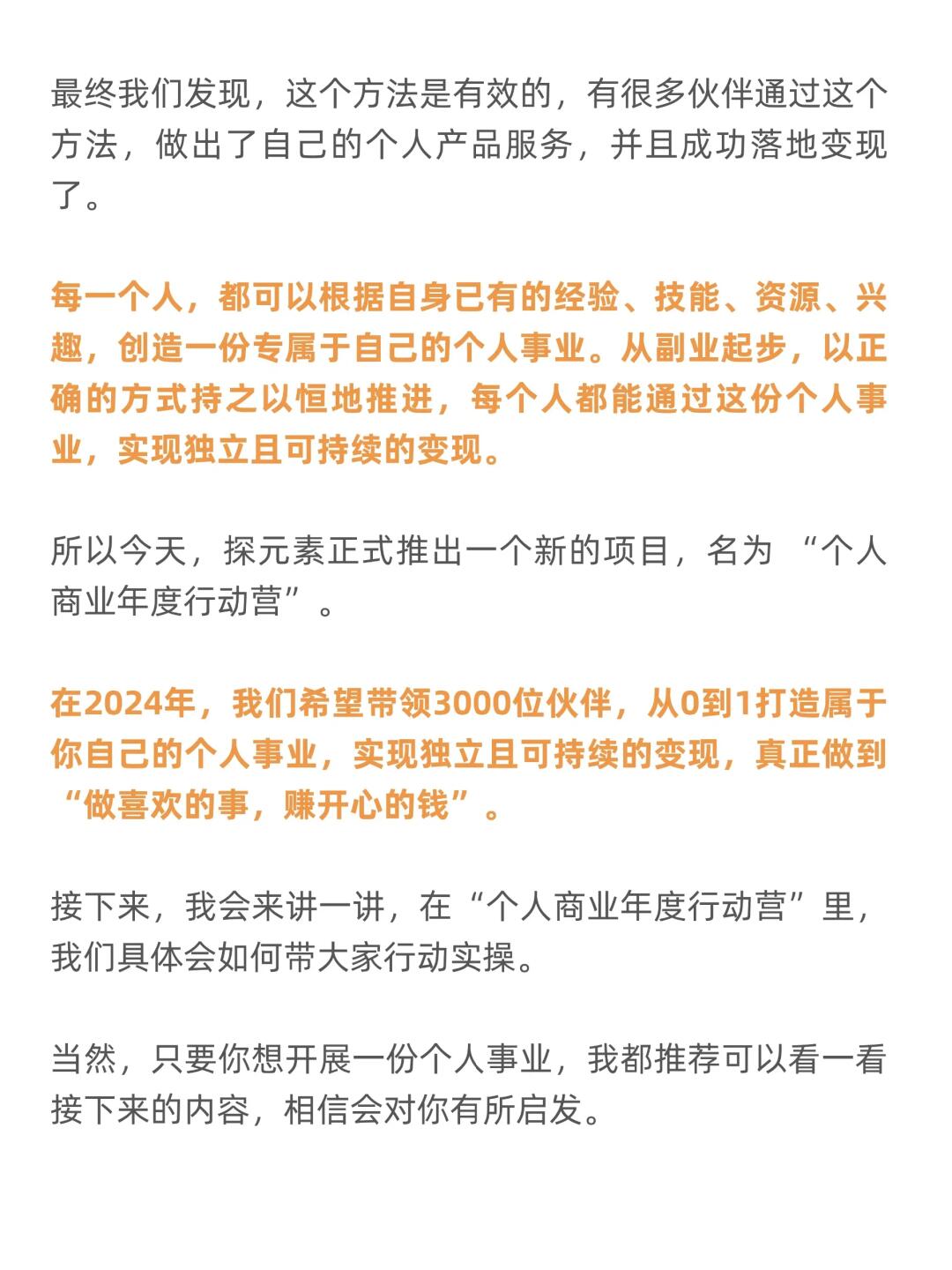 最终我们发现，这个方法是有效的，有很多伙伴通过这个方法，做出了自己的个人产品服务，并且成功落地变现了。

每一个人，都可以根据自身已有的经验、技能、资源、兴趣，创造一份专属于自己的个人事业。从副业起步，以正确的方式持之以恒地推进，每个人都能通过这份个人事业，实现独立且可持续的变现。

所以今天，探元素正式推出一个新的项目，名为 “个人商业年度行动营”。

在2024年，我们希望带领3000位伙伴，从0到1打造属于你自己的个人事业，实现独立且可持续的变现，真正做到“做喜欢的事，赚开心的钱”。

接下来，我会来讲一讲，在“个人商业年度行动营”里，我们具体会如何带大家行动实操。

当然，只要你想开展一份个人事业，我都推荐可以看一看接下来的内容，相信会对你有所启发。